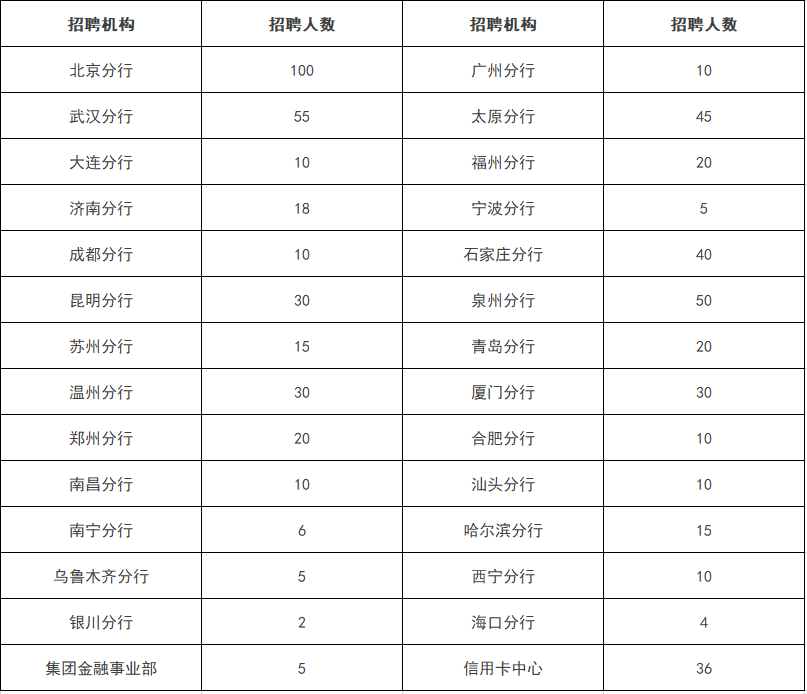 | 招聘机构 | 招聘人数 | 招聘机构 | 招聘人数 |
|---|---|---|---|
| 北京分行 | 100 | 广州分行 | 10 |
| 武汉分行 | 55 | 太原分行 | 45 |
| 大连分行 | 10 | 福州分行 | 20 |
| 济南分行 | 18 | 宁波分行 | 5 |
| 成都分行 | 10 | 石家庄分行 | 40 |
| 昆明分行 | 30 | 泉州分行 | 50 |
| 苏州分行 | 15 | 青岛分行 | 20 |
| 温州分行 | 30 | 厦门分行 | 30 |
| 郑州分行 | 20 | 合肥分行 | 10 |
| 南昌分行 | 10 | 汕头分行 | 10 |
| 南宁分行 | 6 | 哈尔滨分行 | 15 |
| 乌鲁木齐分行 | 5 | 西宁分行 | 10 |
| 银川分行 | 2 | 海口分行 | 4 |
| 集团金融事业部 | 5 | 信用卡中心 | 36 |